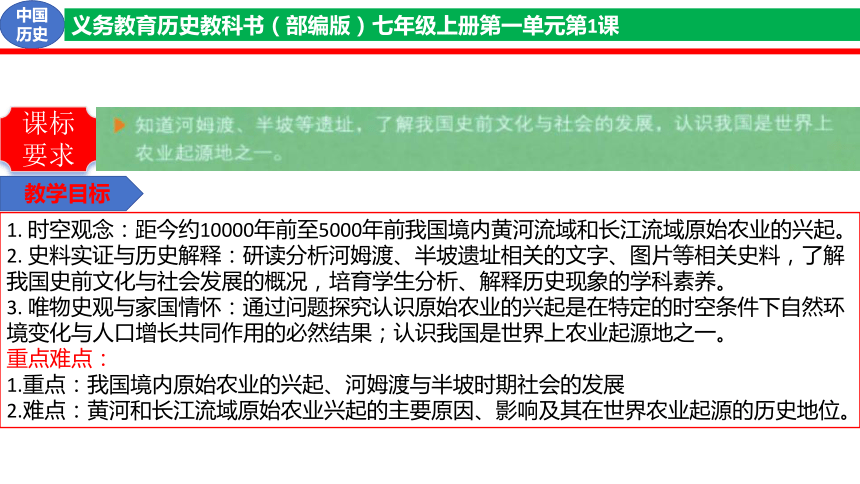 中国历史

义务教育历史教科书（部编版）七年级上册第一单元第1课

课标要求

知道河姆渡、半坡等遗址，了解我国史前文化与社会的发展，认识我国是世界上农业起源地之一。

教学目标

1. 时空观念：距今约10000年前至5000年前我国境内黄河流域和长江流域原始农业的兴起。
2. 史料实证与历史解释：研读分析河姆渡、半坡遗址相关的文字、图片等相关史料，了解我国史前文化与社会发展的概况，培育学生分析、解释历史现象的学科素养。
3. 唯物史观与家国情怀：通过问题探究认识原始农业的兴起是在特定的时空条件下自然环境变化与人口增长共同作用的必然结果；认识我国是世界上农业起源地之一。

重点难点：
1.重点：我国境内原始农业的兴起、河姆渡与半坡时期社会的发展
2.难点：黄河和长江流域原始农业兴起的主要原因、影响及其在世界农业起源的历史地位。